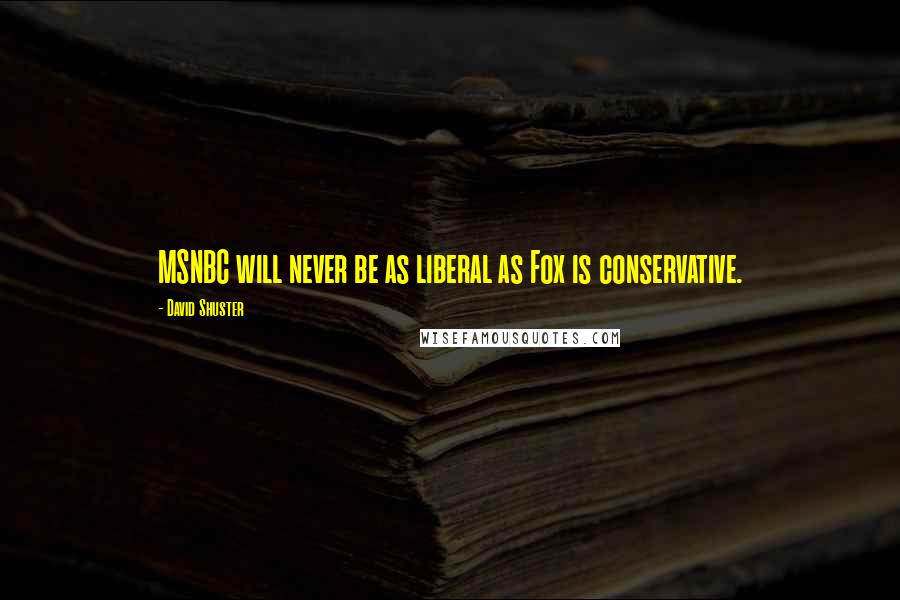 MSNBC will never be as liberal as Fox is conservative.

- David Shuster

WISEFAMOUSQUOTES.COM